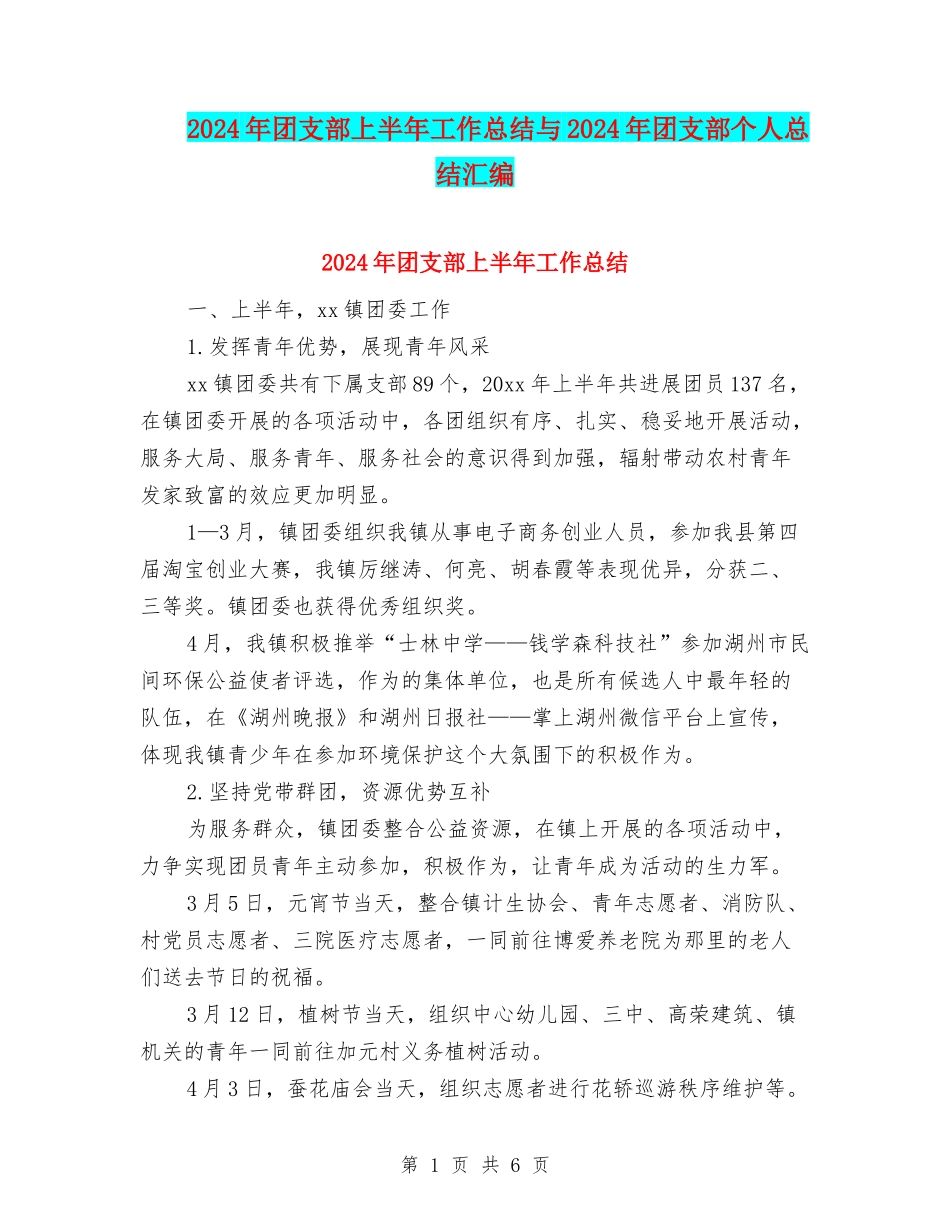 2024年团支部上半年工作总结与2024年团支部个人总结汇编

2024年团支部上半年工作总结

一、上半年，xx镇团委工作

1.发挥青年优势，展现青年风采

xx镇团委共有下属支部89个，20xx年上半年共进展团员137名，在镇团委开展的各项活动中，各团组织有序、扎实、稳妥地开展活动，服务大局、服务青年、服务社会的意识得到加强，辐射带动农村青年发家致富的效应更加明显。

1—3月，镇团委组织我镇从事电子商务创业人员，参加我县第四届淘宝创业大赛，我镇厉继涛、何亮、胡春霞等表现优异，分获二、三等奖。镇团委也获得优秀组织奖。

4月，我镇积极推举“士林中学——钱学森科技社”参加湖州市民间环保公益使者评选，作为的集体单位，也是所有候选人中最年轻的队伍，在《湖州晚报》和湖州日报社——掌上湖州微信平台上宣传，体现我镇青少年在参加环境保护这个大氛围下的积极作为。

2.坚持党带群团，资源优势互补

为服务群众，镇团委整合公益资源，在镇上开展的各项活动中，力争实现团员青年主动参加，积极作为，让青年成为活动的生力军。

3月5日，元宵节当天，整合镇计生协会、青年志愿者、消防队、村党员志愿者、三院医疗志愿者，一同前往博爱养老院为那里的老人们送去节日的祝福。

3月12日，植树节当天，组织中心幼儿园、三中、高荣建筑、镇机关的青年一同前往加元村义务植树活动。

4月3日，蚕花庙会当天，组织志愿者进行花轿巡游秩序维护等。

第 1 页 共 6 页